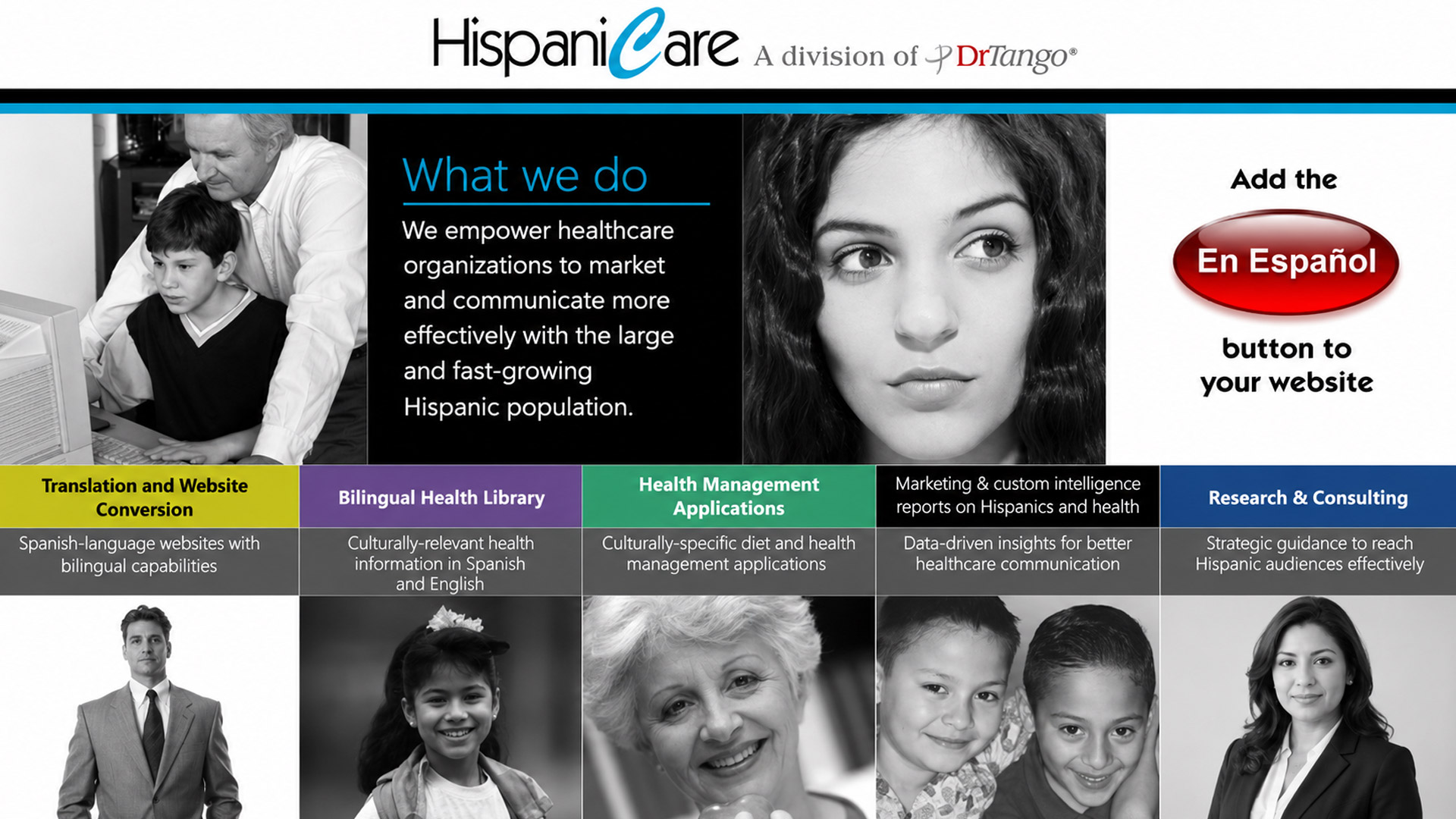 HispaniCare A division of DrTango®

What we do

We empower healthcare organizations to market and communicate more effectively with the large and fast-growing Hispanic population.

Add the

En Español

button to your website

Translation and Website Conversion

Spanish-language websites with bilingual capabilities

Bilingual Health Library

Culturally-relevant health information in Spanish and English

Health Management Applications

Culturally-specific diet and health management applications

Marketing & custom intelligence reports on Hispanics and health

Data-driven insights for better healthcare communication

Research & Consulting

Strategic guidance to reach Hispanic audiences effectively